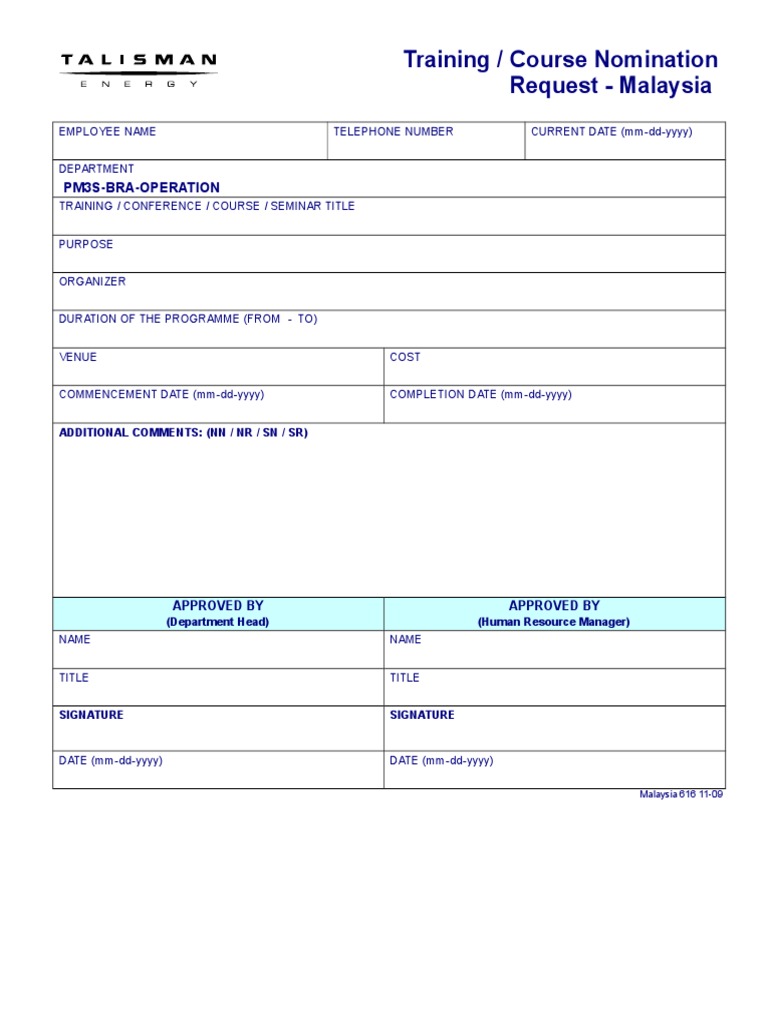 TALISMAN
ENERGY

Training / Course Nomination Request - Malaysia

| EMPLOYEE NAME | TELEPHONE NUMBER | CURRENT DATE (mm-dd-yyyy) |
|---|---|---|

DEPARTMENT
PM3S-BRA-OPERATION

TRAINING / CONFERENCE / COURSE / SEMINAR TITLE

PURPOSE

ORGANIZER

DURATION OF THE PROGRAMME (FROM - TO)

| VENUE | COST |
|---|---|
| COMMENCEMENT DATE (mm-dd-yyyy) | COMPLETION DATE (mm-dd-yyyy) |

ADDITIONAL COMMENTS: (NN / NR / SN / SR)

| APPROVED BY (Department Head) | APPROVED BY (Human Resource Manager) |
|---|---|
| NAME | NAME |
| TITLE | TITLE |
| SIGNATURE | SIGNATURE |
| DATE (mm-dd-yyyy) | DATE (mm-dd-yyyy) |

Malaysia 616 11-09